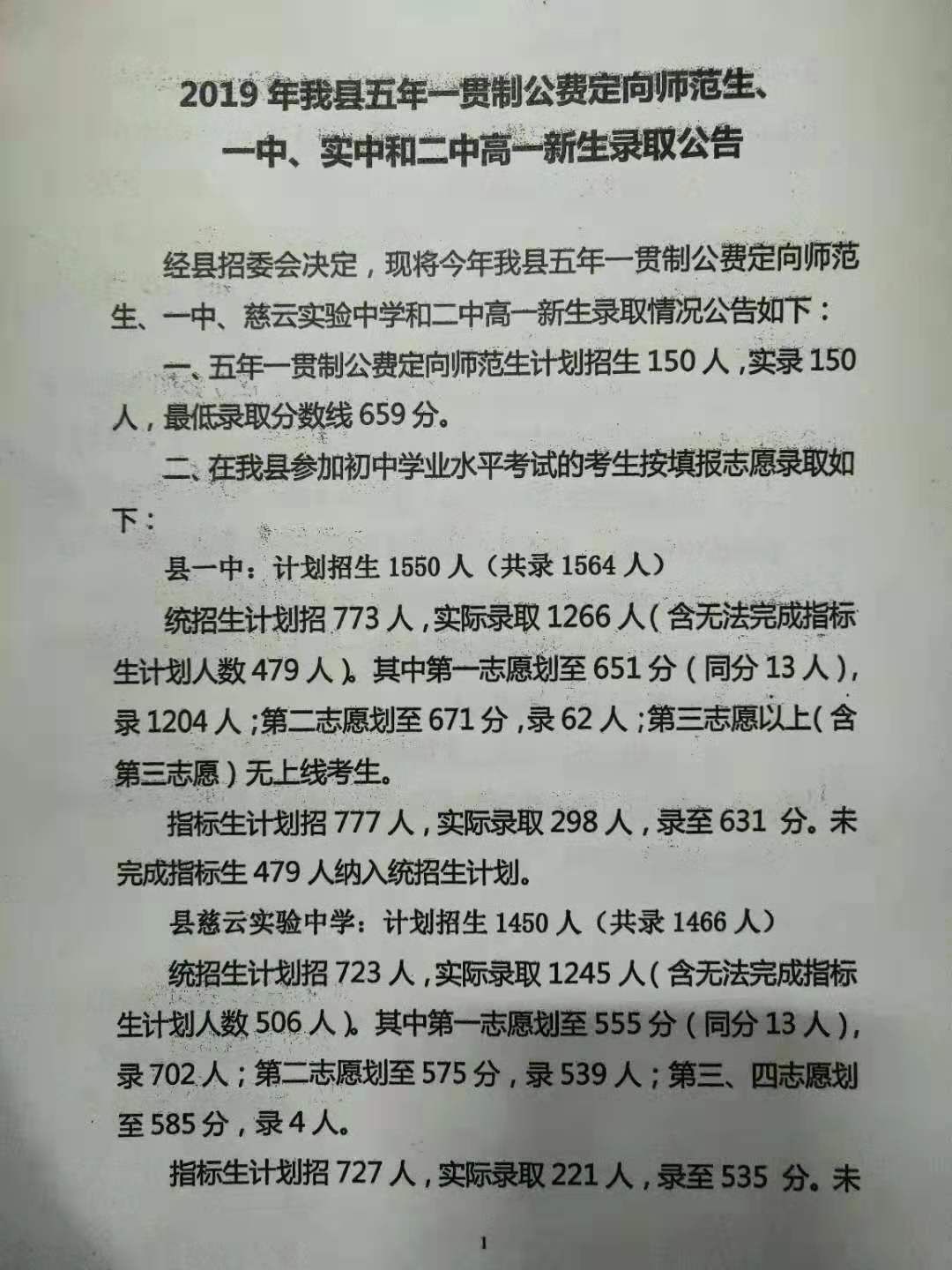 2019年我县五年一贯制公费定向师范生、
一中、实中和二中高一新生录取公告

经县招委会决定，现将今年我县五年一贯制公费定向师范生、一中、慈云实验中学和二中高一新生录取情况公告如下：

一、五年一贯制公费定向师范生计划招生150人，实录150人，最低录取分数线659分。

二、在我县参加初中学业水平考试的考生按填报志愿录取如下：

县一中：计划招生1550人（共录1564人）

统招生计划招773人，实际录取1266人（含无法完成指标生计划人数479人）。其中第一志愿划至651分（同分13人），录1204人；第二志愿划至671分，录62人；第三志愿以上（含第三志愿）无上线考生。

指标生计划招777人，实际录取298人，录至631分。未完成指标生479人纳入统招生计划。

县慈云实验中学：计划招生1450人（共录1466人）

统招生计划招723人，实际录取1245人（含无法完成指标生计划人数506人）。其中第一志愿划至555分（同分13人），录702人；第二志愿划至575分，录539人；第三、四志愿划至585分，录4人。

指标生计划招727人，实际录取221人，录至535分。未

1